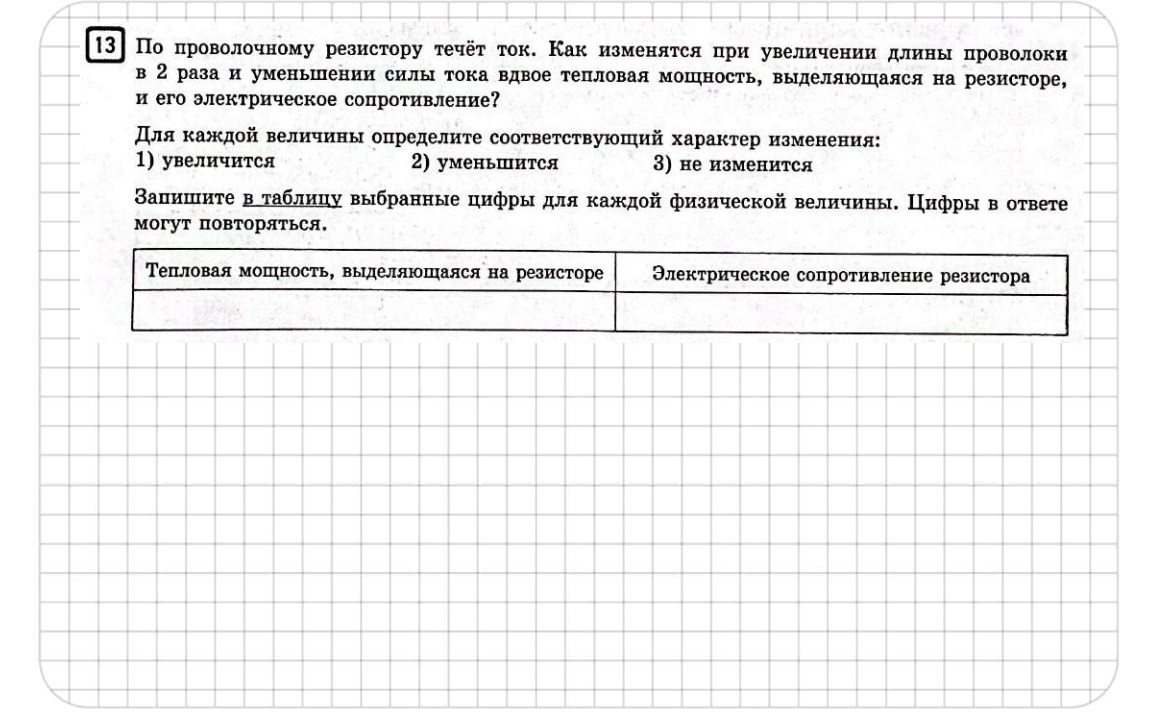 13 По проволочному резистору течёт ток. Как изменятся при увеличении длины проволоки в 2 раза и уменьшении силы тока вдвое тепловая мощность, выделяющаяся на резисторе, и его электрическое сопротивление?

Для каждой величины определите соответствующий характер изменения:
1) увеличится 2) уменьшится 3) не изменится

Запишите в таблицу выбранные цифры для каждой физической величины. Цифры в ответе могут повторяться.

| Тепловая мощность, выделяющаяся на резисторе | Электрическое сопротивление резистора |
|---|---|
| | |